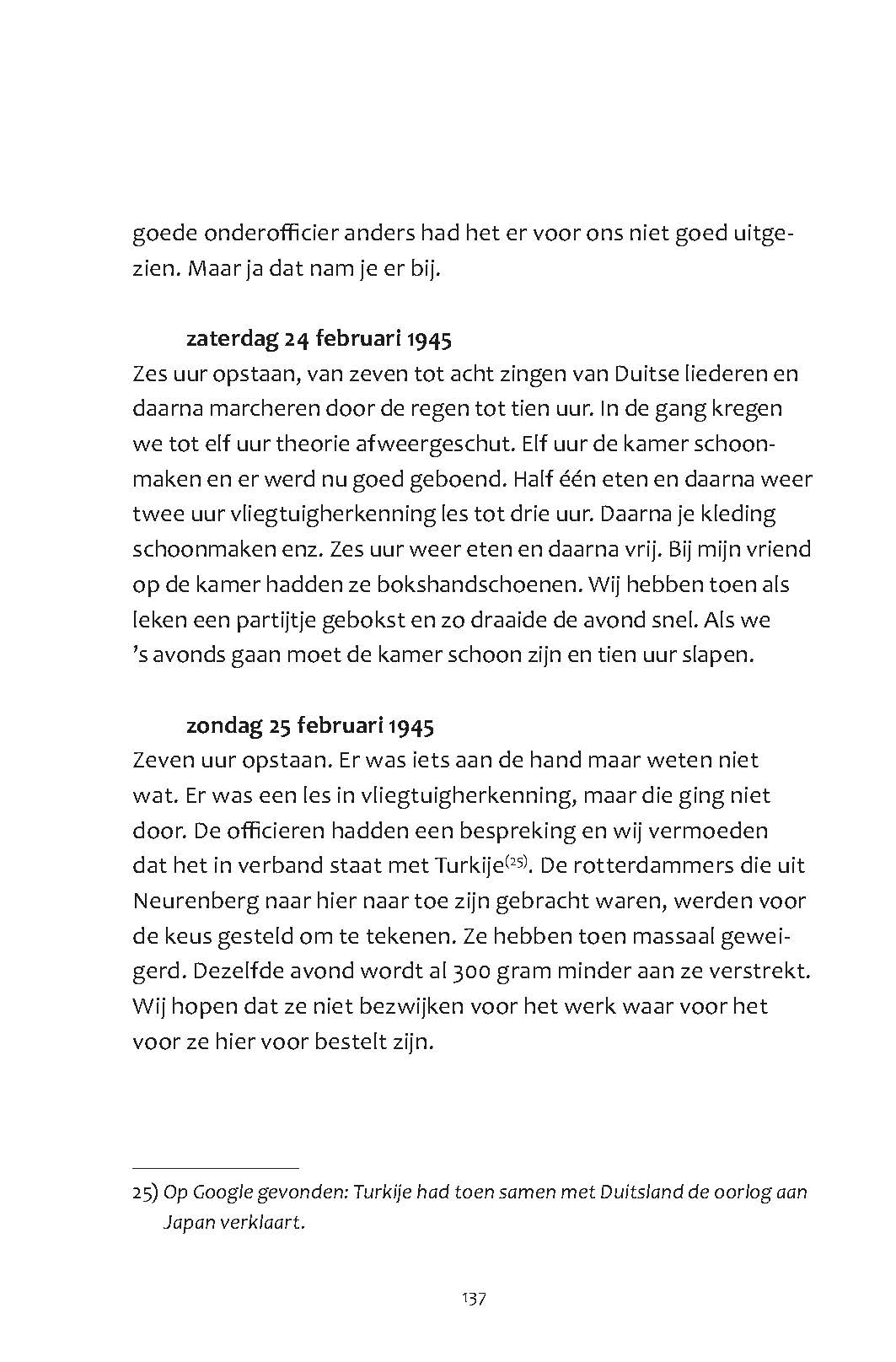 goede onderofficier anders had het er voor ons niet goed uitgezien. Maar ja dat nam je er bij.

zaterdag 24 februari 1945
Zes uur opstaan, van zeven tot acht zingen van Duitse liederen en daarna marcheren door de regen tot tien uur. In de gang kregen we tot elf uur theorie afweergeschut. Elf uur de kamer schoonmaken en er werd nu goed geboend. Half één eten en daarna weer twee uur vliegtuigherkenning les tot drie uur. Daarna je kleding schoonmaken enz. Zes uur weer eten en daarna vrij. Bij mijn vriend op de kamer hadden ze bokshandschoenen. Wij hebben toen als leken een partijtje gebokst en zo draaide de avond snel. Als we 's avonds gaan moet de kamer schoon zijn en tien uur slapen.

zondag 25 februari 1945
Zeven uur opstaan. Er was iets aan de hand maar weten niet wat. Er was een les in vliegtuigherkenning, maar die ging niet door. De officieren hadden een bespreking en wij vermoeden dat het in verband staat met Turkije$^{(25)}$. De rotterdammers die uit Neurenberg naar hier naar toe zijn gebracht waren, werden voor de keus gesteld om te tekenen. Ze hebben toen massaal geweigerd. Dezelfde avond wordt al 300 gram minder aan ze verstrekt. Wij hopen dat ze niet bezwijken voor het werk waar voor het voor ze hier voor bestelt zijn.

25) Op Google gevonden: Turkije had toen samen met Duitsland de oorlog aan Japan verklaart.

137